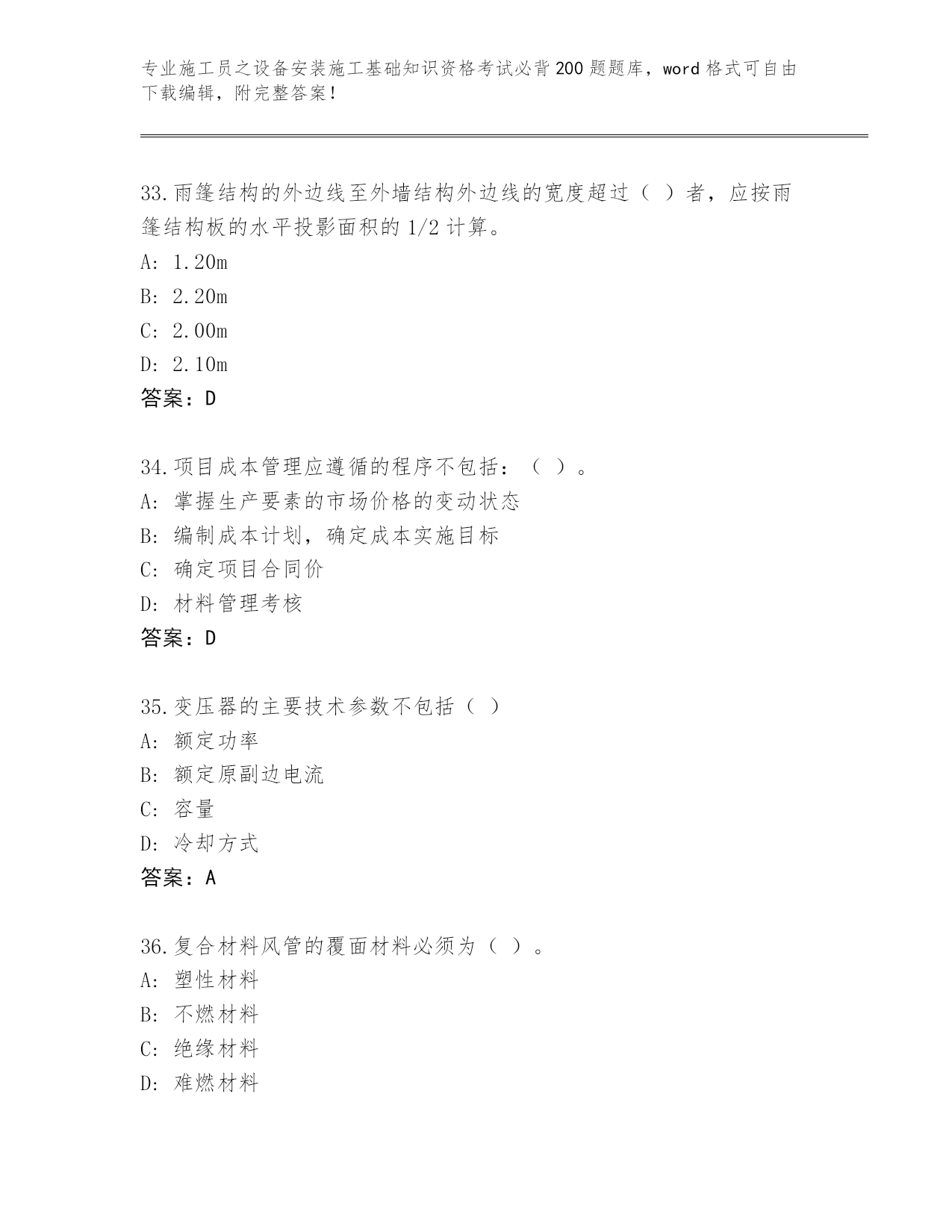 专业施工员之设备安装施工基础知识资格考试必背200题题库，word格式可自由下载编辑，附完整答案！

33.雨篷结构的外边线至外墙结构外边线的宽度超过（ ）者，应按雨篷结构板的水平投影面积的1/2计算。
A: 1.20m
B: 2.20m
C: 2.00m
D: 2.10m
答案：D

34.项目成本管理应遵循的程序不包括：（ ）。
A: 掌握生产要素的市场价格的变动状态
B: 编制成本计划，确定成本实施目标
C: 确定项目合同价
D: 材料管理考核
答案：D

35.变压器的主要技术参数不包括（ ）
A: 额定功率
B: 额定原副边电流
C: 容量
D: 冷却方式
答案：A

36.复合材料风管的覆面材料必须为（ ）。
A: 塑性材料
B: 不燃材料
C: 绝缘材料
D: 难燃材料